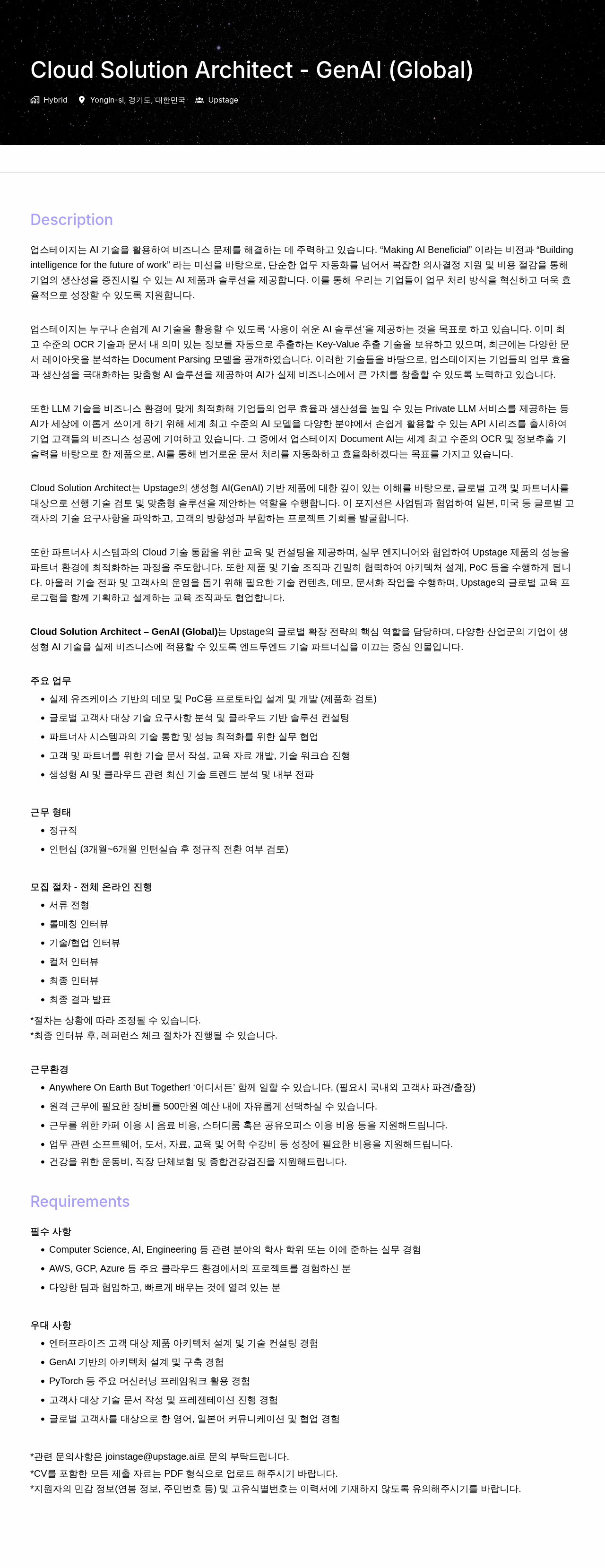 Cloud Solution Architect - GenAI (Global)

Hybrid  Yongin-si, 경기도, 대한민국  Upstage

Description

업스테이지는 AI 기술을 활용하여 비즈니스 문제를 해결하는 데 주력하고 있습니다. “Making AI Beneficial” 이라는 비전과 “Building intelligence for the future of work” 라는 미션을 바탕으로, 단순한 업무 자동화를 넘어서 복잡한 의사결정 지원 및 비용 절감을 통해 기업의 생산성을 증진시킬 수 있는 AI 제품과 솔루션을 제공합니다. 이를 통해 우리는 기업들이 업무 처리 방식을 혁신하고 더욱 효율적으로 성장할 수 있도록 지원합니다.

업스테이지는 누구나 손쉽게 AI 기술을 활용할 수 있도록 ‘사용이 쉬운 AI 솔루션’을 제공하는 것을 목표로 하고 있습니다. 이미 최고 수준의 OCR 기술과 문서 내 의미 있는 정보를 자동으로 추출하는 Key-Value 추출 기술을 보유하고 있으며, 최근에는 다양한 문서 레이아웃을 분석하는 Document Parsing 모델을 공개하였습니다. 이러한 기술들을 바탕으로, 업스테이지는 기업들의 업무 효율과 생산성을 극대화하는 맞춤형 AI 솔루션을 제공하여 AI가 실제 비즈니스에서 큰 가치를 창출할 수 있도록 노력하고 있습니다.

또한 LLM 기술을 비즈니스 환경에 맞게 최적화해 기업들의 업무 효율과 생산성을 높일 수 있는 Private LLM 서비스를 제공하는 등 AI가 세상에 이롭게 쓰이게 하기 위해 세계 최고 수준의 AI 모델을 다양한 분야에서 손쉽게 활용할 수 있는 API 시리즈를 출시하여 기업 고객들의 비즈니스 성공에 기여하고 있습니다. 그 중에서 업스테이지 Document AI는 세계 최고 수준의 OCR 및 정보추출 기술력을 바탕으로 한 제품으로, AI를 통해 번거로운 문서 처리를 자동화하고 효율화하겠다는 목표를 가지고 있습니다.

Cloud Solution Architect는 Upstage의 생성형 AI(GenAI) 기반 제품에 대한 깊이 있는 이해를 바탕으로, 글로벌 고객 및 파트너사를 대상으로 선행 기술 검토 및 맞춤형 솔루션을 제안하는 역할을 수행합니다. 이 포지션은 사업팀과 협업하여 일본, 미국 등 글로벌 고객사의 기술 요구사항을 파악하고, 고객의 방향성과 부합하는 프로젝트 기회를 발굴합니다.

또한 파트너사 시스템과의 Cloud 기술 통합을 위한 교육 및 컨설팅을 제공하며, 실무 엔지니어와 협업하여 Upstage 제품의 성능을 파트너 환경에 최적화하는 과정을 주도합니다. 또한 제품 및 기술 조직과 긴밀히 협력하여 아키텍처 설계, PoC 등을 수행하게 됩니다. 아울러 기술 전파 및 고객사의 운영을 돕기 위해 필요한 기술 컨텐츠, 데모, 문서화 작업을 수행하며, Upstage의 글로벌 교육 프로그램을 함께 기획하고 설계하는 교육 조직과도 협업합니다.

Cloud Solution Architect – GenAI (Global)는 Upstage의 글로벌 확장 전략의 핵심 역할을 담당하며, 다양한 산업군의 기업이 생성형 AI 기술을 실제 비즈니스에 적용할 수 있도록 엔드투엔드 기술 파트너십을 이끄는 중심 인물입니다.

주요 업무
• 실제 유즈케이스 기반의 데모 및 PoC용 프로토타입 설계 및 개발 (제품화 검토)
• 글로벌 고객사 대상 기술 요구사항 분석 및 클라우드 기반 솔루션 컨설팅
• 파트너사 시스템과의 기술 통합 및 성능 최적화를 위한 실무 협업
• 고객 및 파트너를 위한 기술 문서 작성, 교육 자료 개발, 기술 워크숍 진행
• 생성형 AI 및 클라우드 관련 최신 기술 트렌드 분석 및 내부 전파

근무 형태
• 정규직
• 인턴십 (3개월~6개월 인턴실습 후 정규직 전환 여부 검토)

모집 절차 - 전체 온라인 진행
• 서류 전형
• 롤매칭 인터뷰
• 기술/협업 인터뷰
• 컬처 인터뷰
• 최종 인터뷰
• 최종 결과 발표
*절차는 상황에 따라 조정될 수 있습니다.
*최종 인터뷰 후, 레퍼런스 체크 절차가 진행될 수 있습니다.

근무환경
• Anywhere On Earth But Together! ‘어디서든’ 함께 일할 수 있습니다. (필요시 국내외 고객사 파견/출장)
• 원격 근무에 필요한 장비를 500만원 예산 내에 자유롭게 선택하실 수 있습니다.
• 근무를 위한 카페 이용 시 음료 비용, 스터디룸 혹은 공유오피스 이용 비용 등을 지원해드립니다.
• 업무 관련 소프트웨어, 도서, 자료, 교육 및 어학 수강비 등 성장에 필요한 비용을 지원해드립니다.
• 건강을 위한 운동비, 직장 단체보험 및 종합건강검진을 지원해드립니다.

Requirements

필수 사항
• Computer Science, AI, Engineering 등 관련 분야의 학사 학위 또는 이에 준하는 실무 경험
• AWS, GCP, Azure 등 주요 클라우드 환경에서의 프로젝트를 경험하신 분
• 다양한 팀과 협업하고, 빠르게 배우는 것에 열려 있는 분

우대 사항
• 엔터프라이즈 고객 대상 제품 아키텍처 설계 및 기술 컨설팅 경험
• GenAI 기반의 아키텍처 설계 및 구축 경험
• PyTorch 등 주요 머신러닝 프레임워크 활용 경험
• 고객사 대상 기술 문서 작성 및 프레젠테이션 진행 경험
• 글로벌 고객사를 대상으로 한 영어, 일본어 커뮤니케이션 및 협업 경험

*관련 문의사항은 joinstage@upstage.ai로 문의 부탁드립니다.
*CV를 포함한 모든 제출 자료는 PDF 형식으로 업로드 해주시기 바랍니다.
*지원자의 민감 정보(연봉 정보, 주민번호 등) 및 고유식별번호는 이력서에 기재하지 않도록 유의해주시기를 바랍니다.